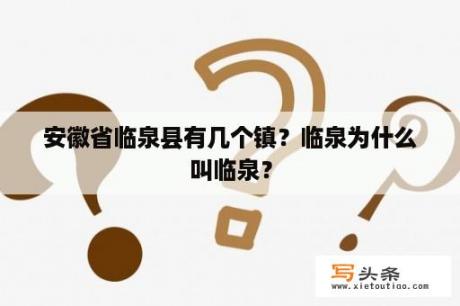 安徽省临泉县有几个镇？临泉为什么叫临泉？

写头条
www.xietoutiao.com